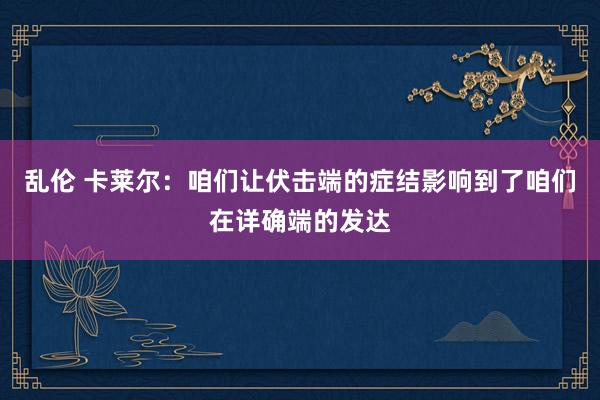 乱伦 卡莱尔：咱们让伏击端的症结影响到了咱们在详确端的发达